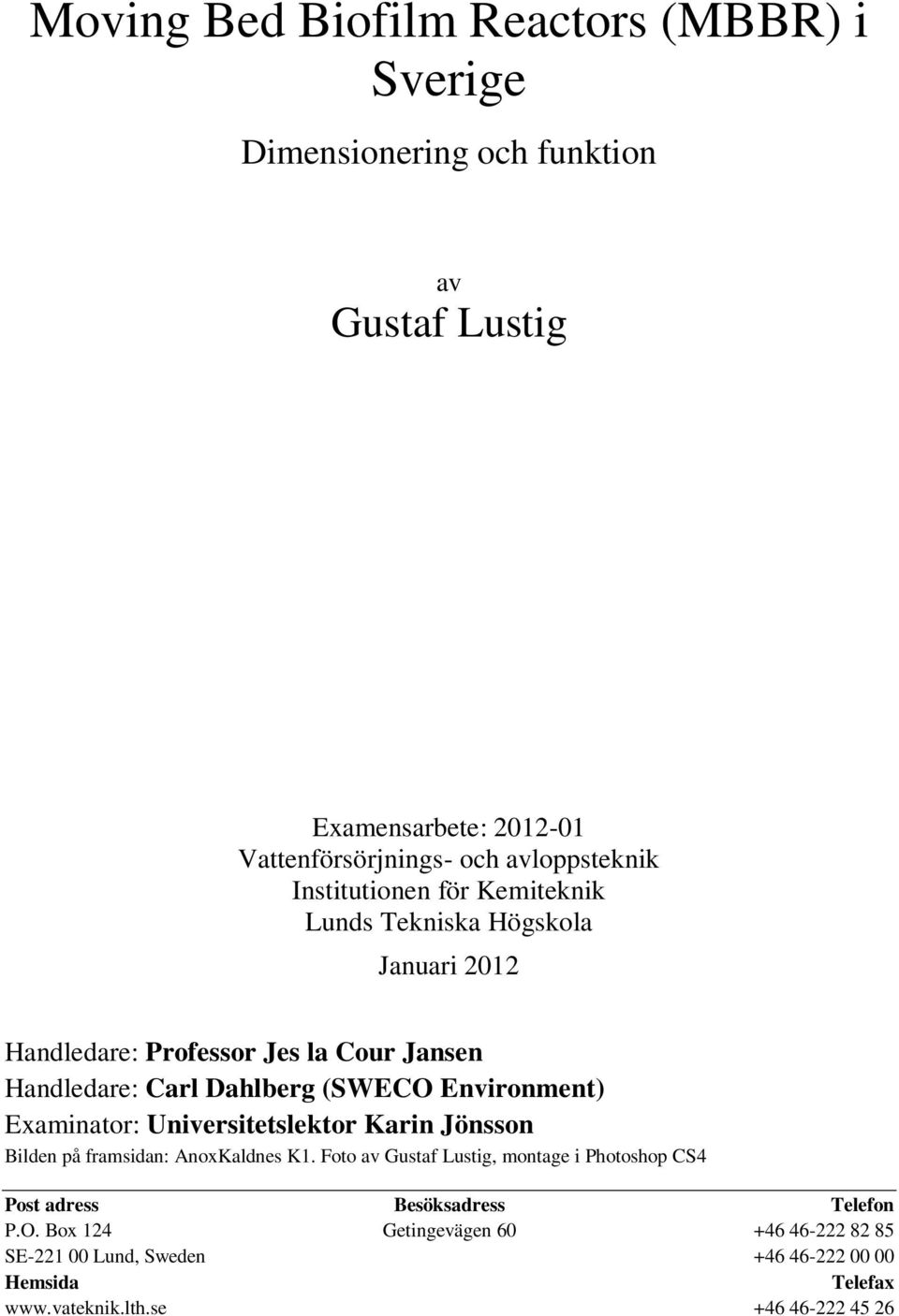 Moving Bed Biofilm Reactors (MBBR) i Sverige

Dimensionering och funktion

av

Gustaf Lustig

Examensarbete: 2012-01
Vattenförsörjnings- och avloppsteknik
Institutionen för Kemiteknik
Lunds Tekniska Högskola

Januari 2012

Handledare: Professor Jes la Cour Jansen
Handledare: Carl Dahlberg (SWECO Environment)
Examinator: Universitetslektor Karin Jönsson
Bilden på framsidan: AnoxKaldnes K1. Foto av Gustaf Lustig, montage i Photoshop CS4

| Post adress | Besöksadress | Telefon |
|---|---|---|
| P.O. Box 124 | Getingevägen 60 | +46 46-222 82 85 |
| SE-221 00 Lund, Sweden | | +46 46-222 00 00 |
| Hemsida | | Telefax |
| www.vateknik.lth.se | | +46 46-222 45 26 |